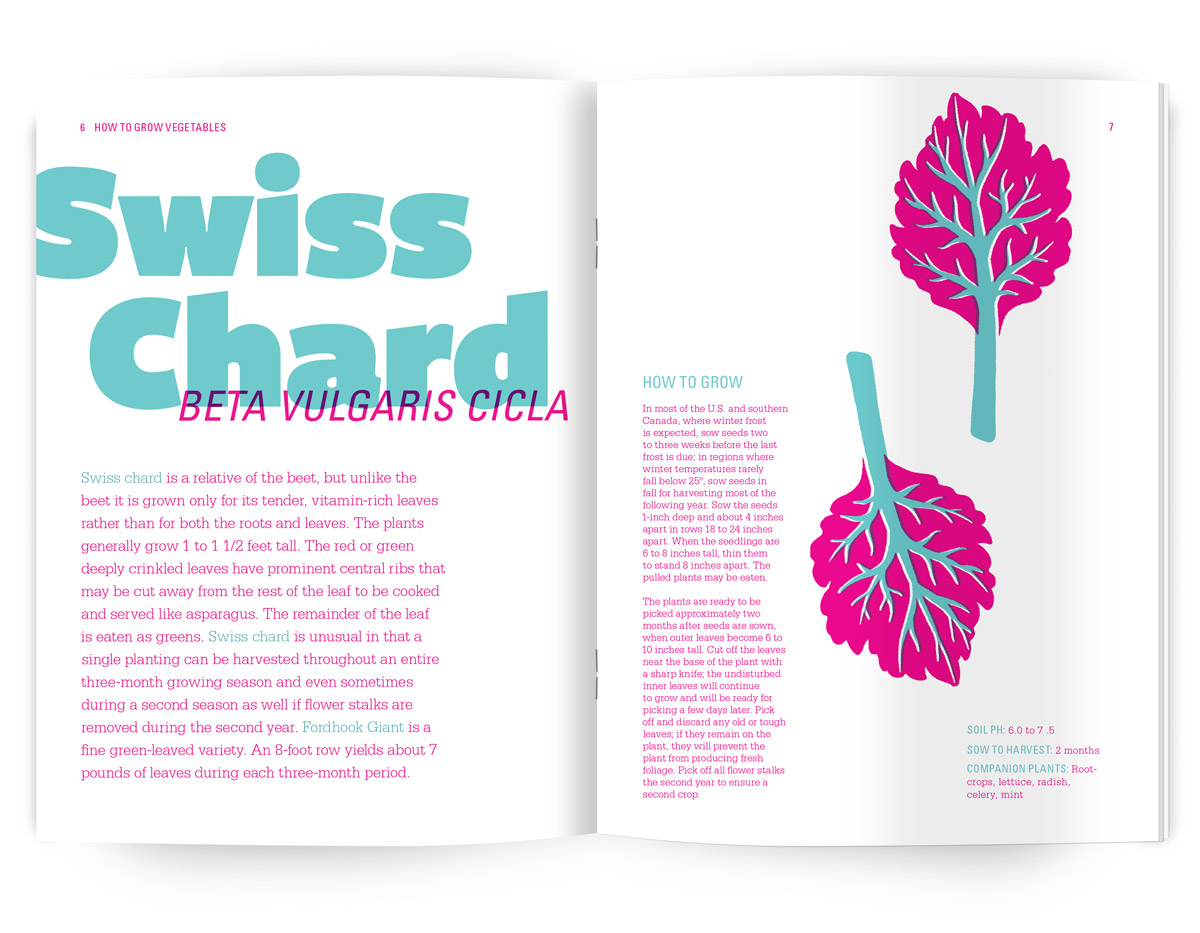 6 HOW TO GROW VEGETABLES

Swiss Chard

BETA VULGARIS CICLA

Swiss chard is a relative of the beet, but unlike the beet it is grown only for its tender, vitamin-rich leaves rather than for both the roots and leaves. The plants generally grow 1 to 1 1/2 feet tall. The red or green deeply crinkled leaves have prominent central ribs that may be cut away from the rest of the leaf to be cooked and served like asparagus. The remainder of the leaf is eaten as greens. Swiss chard is unusual in that a single planting can be harvested throughout an entire three-month growing season and even sometimes during a second season as well if flower stalks are removed during the second year. Fordhook Giant is a fine green-leaved variety. An 8-foot row yields about 7 pounds of leaves during each three-month period.

7

HOW TO GROW

In most of the U.S. and southern Canada, where winter frost is expected, sow seeds two to three weeks before the last frost is due; in regions where winter temperatures rarely fall below 25°, sow seeds in fall for harvesting most of the following year. Sow the seeds 1-inch deep and about 4 inches apart in rows 18 to 24 inches apart. When the seedlings are 6 to 8 inches tall, thin them to stand 8 inches apart. The pulled plants may be eaten.

The plants are ready to be picked approximately two months after seeds are sown, when outer leaves become 6 to 10 inches tall. Cut off the leaves near the base of the plant with a sharp knife; the undisturbed inner leaves will continue to grow and will be ready for picking a few days later. Pick off and discard any old or tough leaves; if they remain on the plant, they will prevent the plant from producing fresh foliage. Pick off all flower stalks the second year to ensure a second crop.

SOIL PH: 6.0 to 7 .5

SOW TO HARVEST: 2 months

COMPANION PLANTS: Root-crops, lettuce, radish, celery, mint